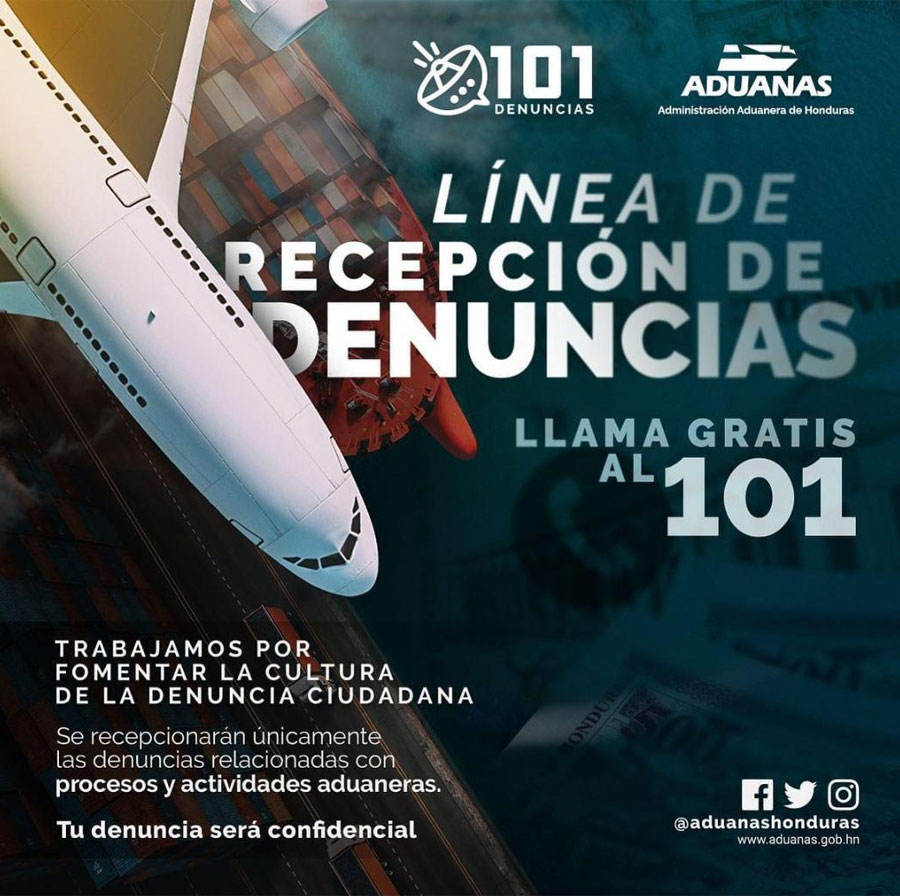 101 DENUNCIAS

ADUANAS
Administración Aduanera de Honduras

LÍNEA DE RECEPCIÓN DE DENUNCIAS

LLAMA GRATIS AL 101

TRABAJAMOS POR FOMENTAR LA CULTURA DE LA DENUNCIA CIUDADANA

Se recepcionarán únicamente las denuncias relacionadas con procesos y actividades aduaneras.

Tu denuncia será confidencial

@aduanashonduras
www.aduanas.gob.hn